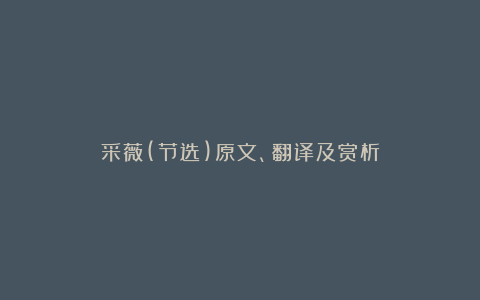 采薇(节选)原文、翻译及赏析